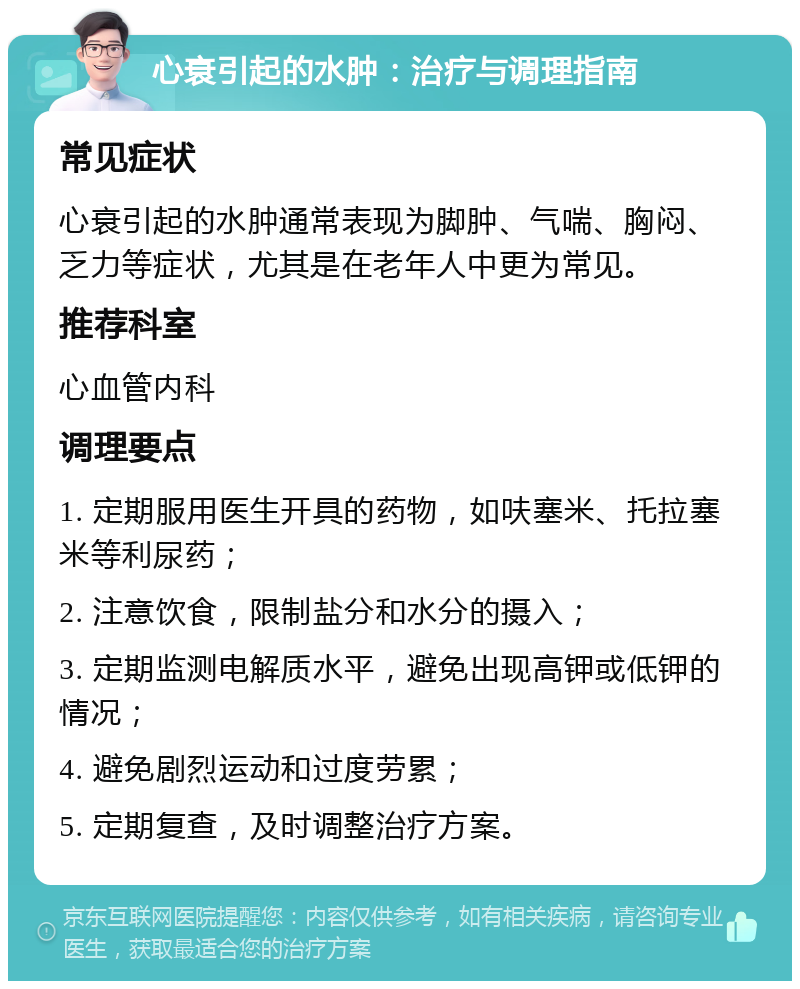 心衰引起的水肿：治疗与调理指南

常见症状

心衰引起的水肿通常表现为脚肿、气喘、胸闷、乏力等症状，尤其是在老年人中更为常见。

推荐科室

心血管内科

调理要点

1. 定期服用医生开具的药物，如呋塞米、托拉塞米等利尿药；

2. 注意饮食，限制盐分和水分的摄入；

3. 定期监测电解质水平，避免出现高钾或低钾的情况；

4. 避免剧烈运动和过度劳累；

5. 定期复查，及时调整治疗方案。

京东互联网医院提醒您：内容仅供参考，如有相关疾病，请咨询专业医生，获取最适合您的治疗方案